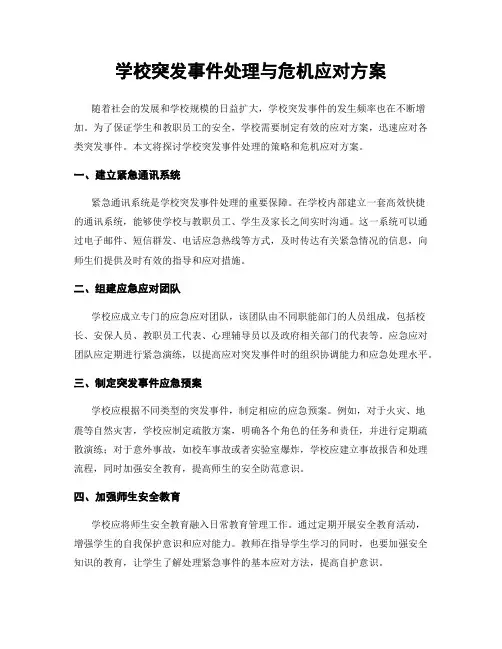 学校突发事件处理与危机应对方案

随着社会的发展和学校规模的日益扩大，学校突发事件的发生频率也在不断增加。为了保证学生和教职员工的安全，学校需要制定有效的应对方案，迅速应对各类突发事件。本文将探讨学校突发事件处理的策略和危机应对方案。

一、建立紧急通讯系统

紧急通讯系统是学校突发事件处理的重要保障。在学校内部建立一套高效快捷的通讯系统，能够使学校与教职员工、学生及家长之间实时沟通。这一系统可以通过电子邮件、短信群发、电话应急热线等方式，及时传达有关紧急情况的信息，向师生们提供及时有效的指导和应对措施。

二、组建应急应对团队

学校应成立专门的应急应对团队，该团队由不同职能部门的人员组成，包括校长、安保人员、教职员工代表、心理辅导员以及政府相关部门的代表等。应急应对团队应定期进行紧急演练，以提高应对突发事件时的组织协调能力和应急处理水平。

三、制定突发事件应急预案

学校应根据不同类型的突发事件，制定相应的应急预案。例如，对于火灾、地震等自然灾害，学校应制定疏散方案，明确各个角色的任务和责任，并进行定期疏散演练；对于意外事故，如校车事故或者实验室爆炸，学校应建立事故报告和处理流程，同时加强安全教育，提高师生的安全防范意识。

四、加强师生安全教育

学校应将师生安全教育融入日常教育管理工作。通过定期开展安全教育活动，增强学生的自我保护意识和应对能力。教师在指导学生学习的同时，也要加强安全知识的教育，让学生了解处理紧急事件的基本应对方法，提高自护意识。